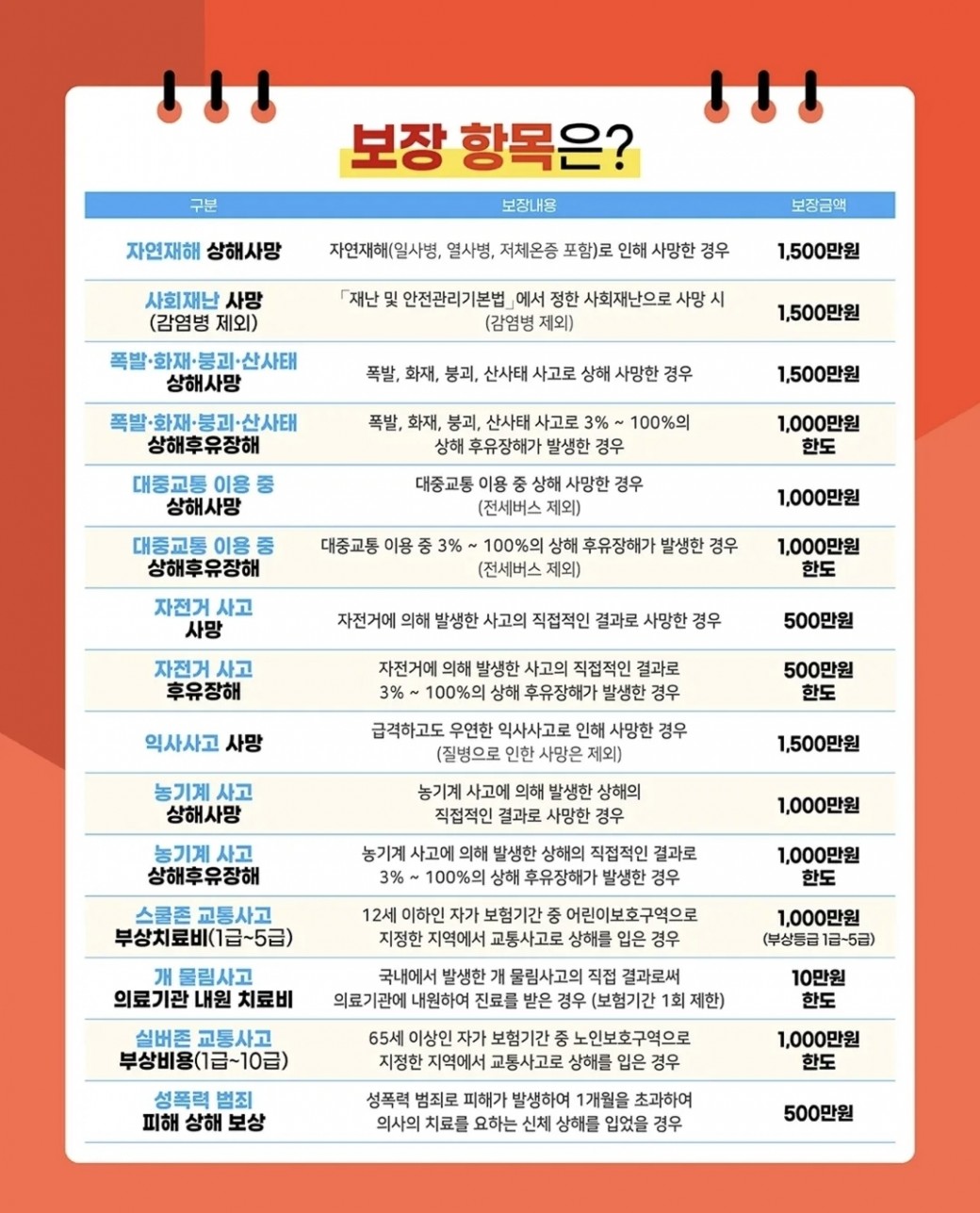 보장 항목은?

| 구분 | 보장내용 | 보장금액 |
|---|---|---|
| 자연재해 상해사망 | 자연재해(일사병, 열사병, 저체온증 포함)로 인해 사망한 경우 | 1,500만원 |
| 사회재난 사망 (감염병 제외) | 「재난 및 안전관리기본법」에서 정한 사회재난으로 사망 시 (감염병 제외) | 1,500만원 |
| 폭발·화재·붕괴·산사태 상해사망 | 폭발, 화재, 붕괴, 산사태 사고로 상해 사망한 경우 | 1,500만원 |
| 폭발·화재·붕괴·산사태 상해후유장해 | 폭발, 화재, 붕괴, 산사태 사고로 3% ~ 100%의 상해 후유장해가 발생한 경우 | 1,000만원 한도 |
| 대중교통 이용 중 상해사망 | 대중교통 이용 중 상해 사망한 경우 (전세버스 제외) | 1,000만원 |
| 대중교통 이용 중 상해후유장해 | 대중교통 이용 중 3% ~ 100%의 상해 후유장해가 발생한 경우 (전세버스 제외) | 1,000만원 한도 |
| 자전거 사고 사망 | 자전거에 의해 발생한 사고의 직접적인 결과로 사망한 경우 | 500만원 |
| 자전거 사고 후유장해 | 자전거에 의해 발생한 사고의 직접적인 결과로 3% ~ 100%의 상해 후유장해가 발생한 경우 | 500만원 한도 |
| 익사사고 사망 | 급격하고도 우연한 익사사고로 인해 사망한 경우 (질병으로 인한 사망은 제외) | 1,500만원 |
| 농기계 사고 상해사망 | 농기계 사고에 의해 발생한 상해의 직접적인 결과로 사망한 경우 | 1,000만원 |
| 농기계 사고 상해후유장해 | 농기계 사고에 의해 발생한 상해의 직접적인 결과로 3% ~ 100%의 상해 후유장해가 발생한 경우 | 1,000만원 한도 |
| 스쿨존 교통사고 부상치료비(1급~5급) | 12세 이하인 자가 보험기간 중 어린이보호구역으로 지정한 지역에서 교통사고로 상해를 입은 경우 | 1,000만원 (부상등급 1급~5급) |
| 개 물림사고 의료기관 내원 치료비 | 국내에서 발생한 개 물림사고의 직접 결과로써 의료기관에 내원하여 진료를 받은 경우 (보험기간 1회 제한) | 10만원 한도 |
| 실버존 교통사고 부상비용(1급~10급) | 65세 이상인 자가 보험기간 중 노인보호구역으로 지정한 지역에서 교통사고로 상해를 입은 경우 | 1,000만원 한도 |
| 성폭력 범죄 피해 상해 보상 | 성폭력 범죄로 피해가 발생하여 1개월을 초과하여 의사의 치료를 요하는 신체 상해를 입었을 경우 | 500만원 |